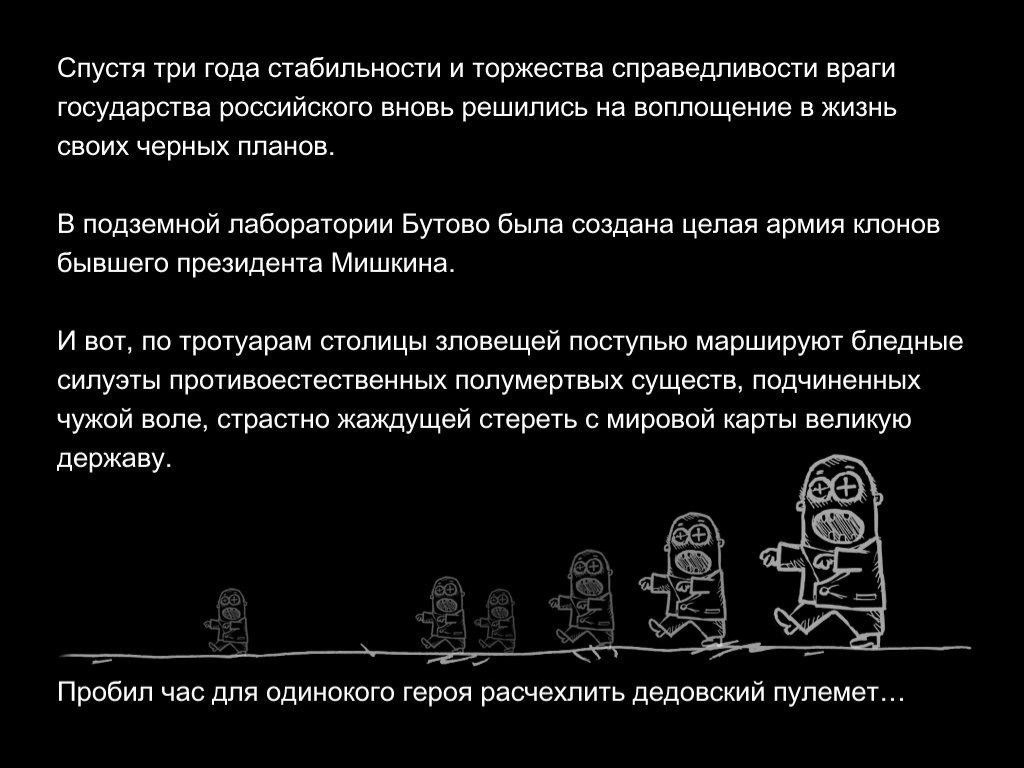 Спустя три года стабильности и торжества справедливости враги государства российского вновь решились на воплощение в жизнь своих черных планов.

В подземной лаборатории Бутово была создана целая армия клонов бывшего президента Мишкина.

И вот, по тротуарам столицы зловещей поступью маршируют бледные силуэты противоестественных полумертвых существ, подчиненных чужой воле, страстно жаждущей стереть с мировой карты великую державу.

Пробил час для одинокого героя расчехлить дедовский пулемет…